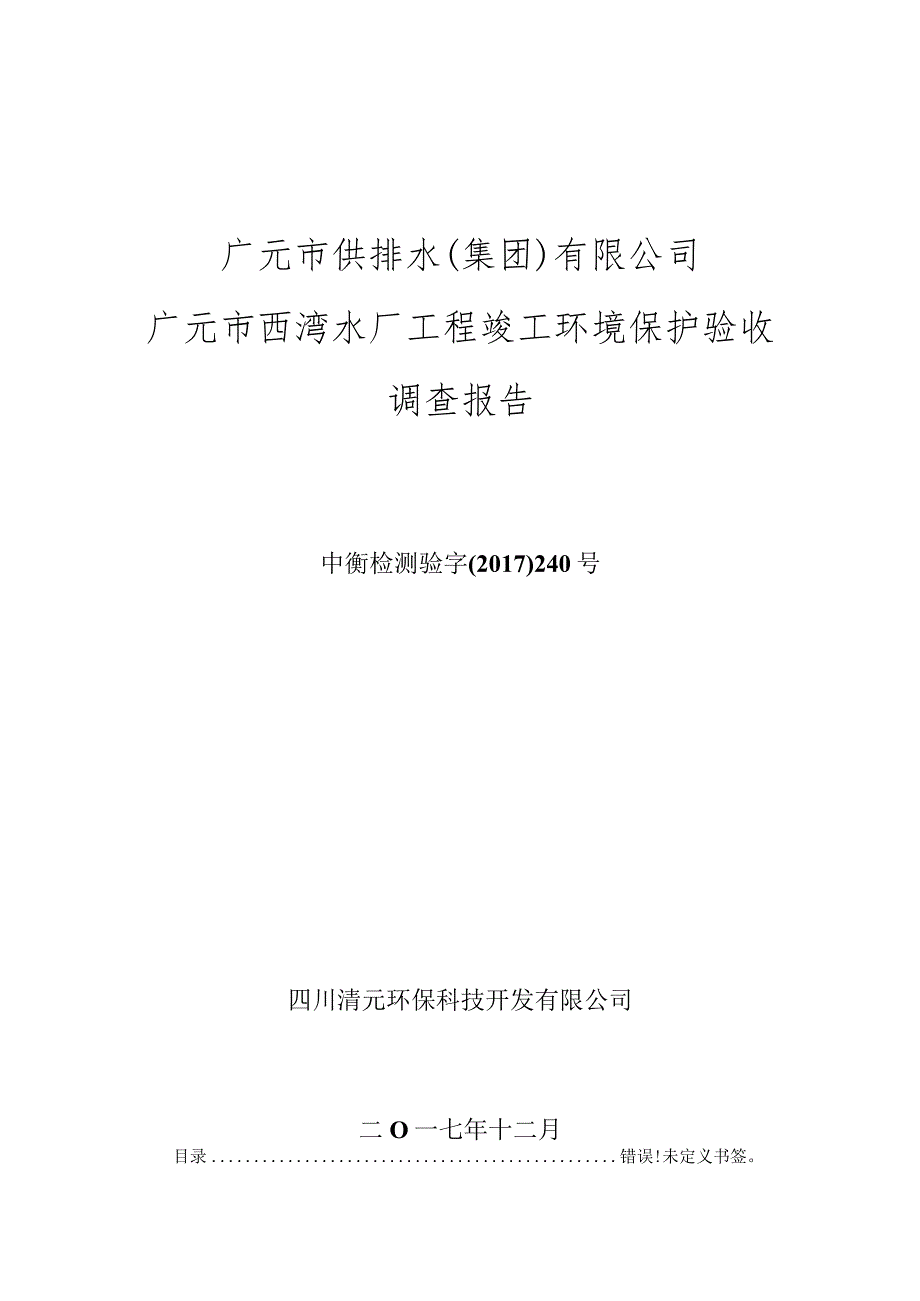 广元市供排水(集团)有限公司

广元市西湾水厂工程竣工环境保护验收

调查报告

中衡检测验字(2017)240号

四川清元环保科技开发有限公司

二O一七年十二月

目录................................................错误!未定义书签。